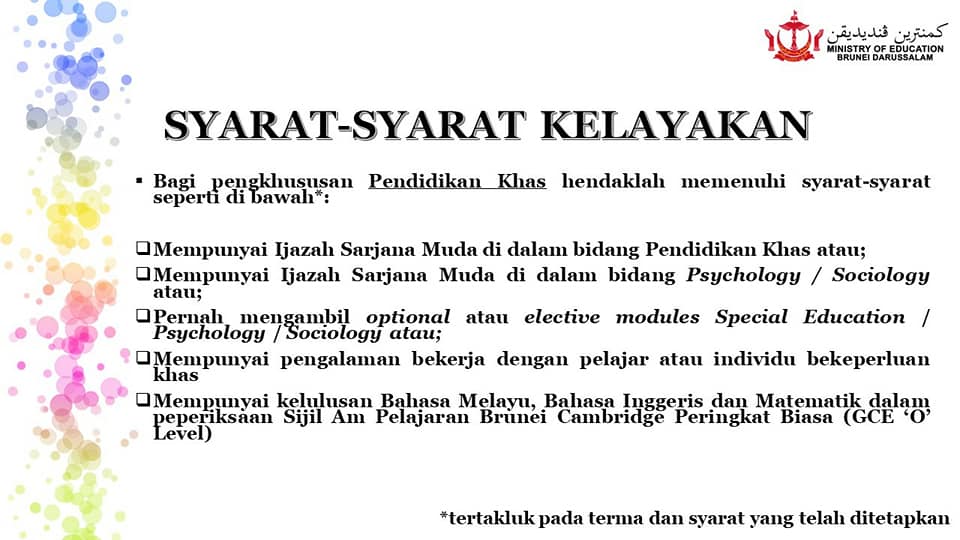 كمنترين ڤنديديقن
MINISTRY OF EDUCATION
BRUNEI DARUSSALAM

SYARAT-SYARAT KELAYAKAN

▪ Bagi pengkhususan Pendidikan Khas hendaklah memenuhi syarat-syarat seperti di bawah*:

❑ Mempunyai Ijazah Sarjana Muda di dalam bidang Pendidikan Khas atau;

❑ Mempunyai Ijazah Sarjana Muda di dalam bidang Psychology / Sociology atau;

❑ Pernah mengambil optional atau elective modules Special Education / Psychology / Sociology atau;

❑ Mempunyai pengalaman bekerja dengan pelajar atau individu bekeperluan khas

❑ Mempunyai kelulusan Bahasa Melayu, Bahasa Inggeris dan Matematik dalam peperiksaan Sijil Am Pelajaran Brunei Cambridge Peringkat Biasa (GCE 'O' Level)

*tertakluk pada terma dan syarat yang telah ditetapkan